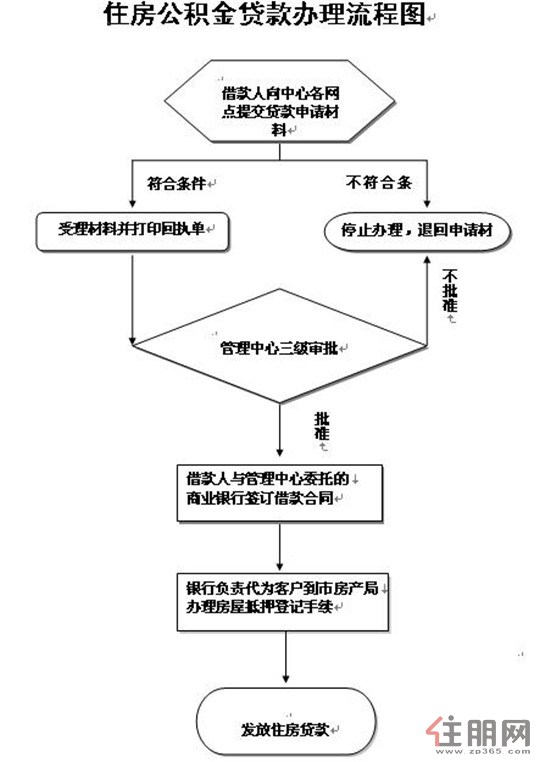 住房公积金贷款办理流程图

借款人向中心各网点提交贷款申请材料

符合条件

不符合条

受理材料并打印回执单

停止办理，退回申请材

不批准

管理中心三级审批

批准

借款人与管理中心委托的商业银行签订借款合同

银行负责代为客户到市房产局办理房屋抵押登记手续

发放住房贷款

www.zp365.com

住朋网